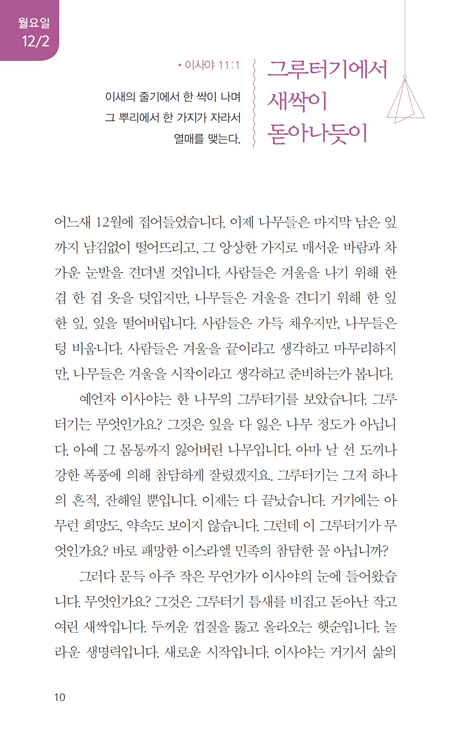 월요일
12/2

• 이사야 11:1

이새의 줄기에서 한 싹이 나며
그 뿌리에서 한 가지가 자라서
열매를 맺는다.

그루터기에서
새싹이
돋아나듯이

어느새 12월에 접어들었습니다. 이제 나무들은 마지막 남은 잎까지 남김없이 떨어뜨리고, 그 앙상한 가지로 매서운 바람과 차가운 눈발을 견뎌낼 것입니다. 사람들은 겨울을 나기 위해 한 겹 한 겹 옷을 덧입지만, 나무들은 겨울을 견디기 위해 한 잎 한 잎, 잎을 떨어버립니다. 사람들은 가득 채우지만, 나무들은 텅 비웁니다. 사람들은 겨울을 끝이라고 생각하고 마무리하지만, 나무들은 겨울을 시작이라고 생각하고 준비하는가 봅니다.

예언자 이사야는 한 나무의 그루터기를 보았습니다. 그루터기는 무엇인가요? 그것은 잎을 다 잃은 나무 정도가 아닙니다. 아예 그 몸통까지 잃어버린 나무입니다. 아마 날 선 도끼나 강한 폭풍에 의해 참담하게 잘렸겠지요. 그루터기는 그저 하나의 흔적, 잔해일 뿐입니다. 이제는 다 끝났습니다. 거기에는 아무런 희망도, 약속도 보이지 않습니다. 그런데 이 그루터기가 무엇인가요? 바로 패망한 이스라엘 민족의 참담한 꼴 아닙니까?

그러다 문득 아주 작은 무언가가 이사야의 눈에 들어왔습니다. 무엇인가요? 그것은 그루터기 틈새를 비집고 돋아난 작고 여린 새싹입니다. 두꺼운 껍질을 뚫고 올라오는 햇순입니다. 놀라운 생명력입니다. 새로운 시작입니다. 이사야는 거기서 삶의

10